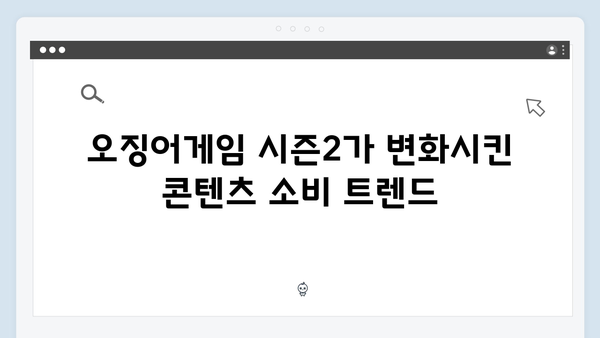 오징어게임 시즌2가 변화시킨 콘텐츠 소비 트렌드